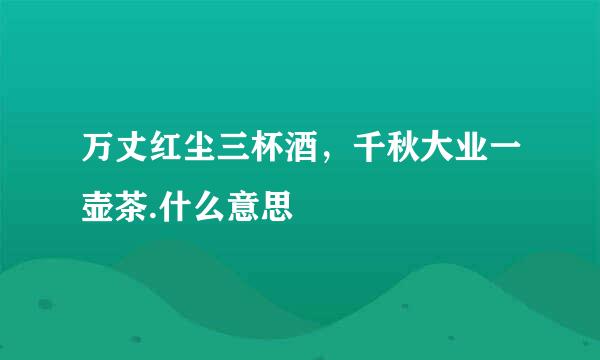 万丈红尘三杯酒，千秋大业一壶茶.什么意思